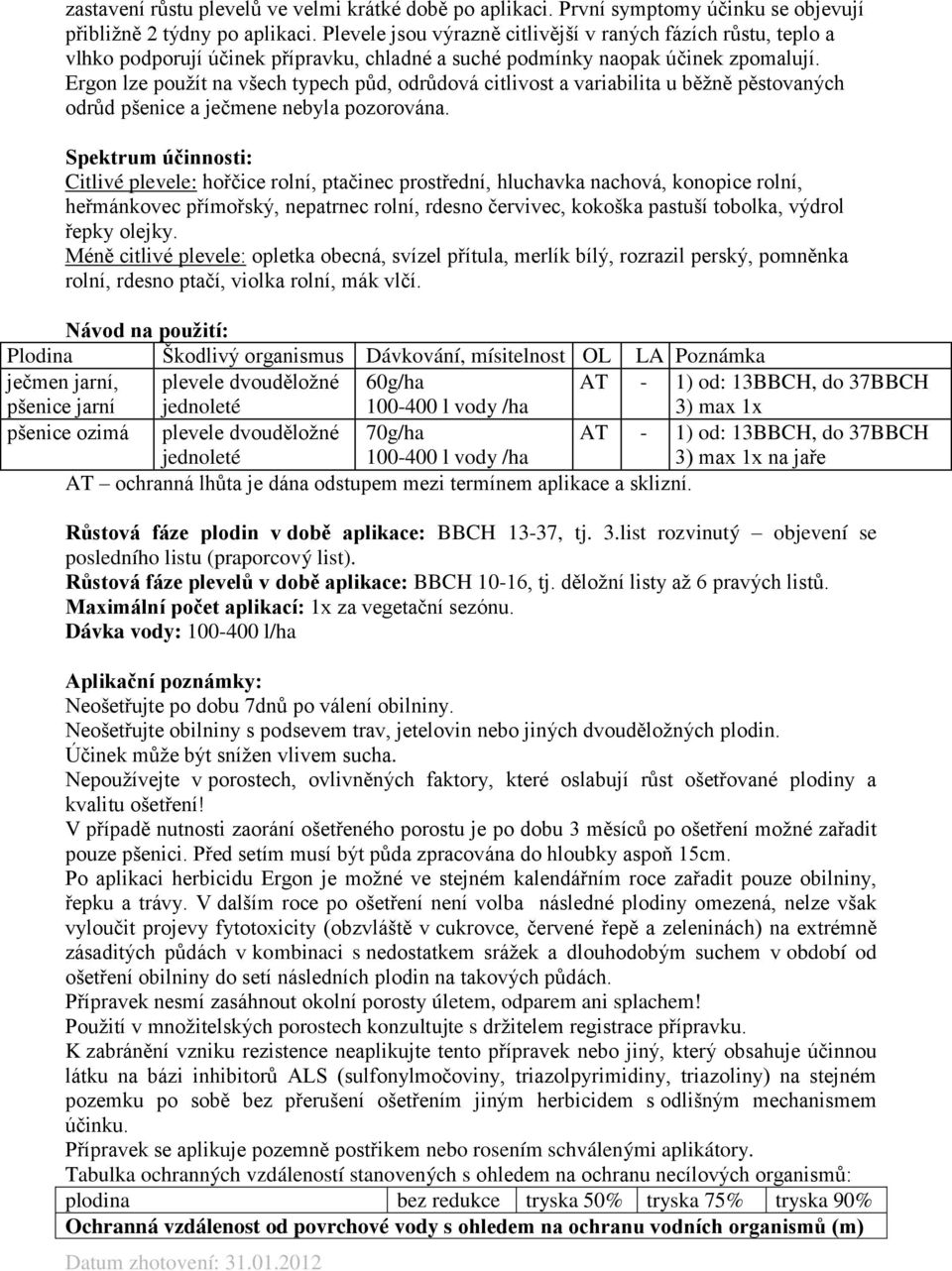 zastavení růstu plevelů ve velmi krátké době po aplikaci. První symptomy účinku se objevují přibližně 2 týdny po aplikaci. Plevele jsou výrazně citlivější v raných fázích růstu, teplo a vlhko podporují účinek přípravku, chladné a suché podmínky naopak účinek zpomalují. Ergon lze použít na všech typech půd, odrůdová citlivost a variabilita u běžně pěstovaných odrůd pšenice a ječmene nebyla pozorována.

Spektrum účinnosti:
Citlivé plevele: hořčice rolní, ptačinec prostřední, hluchavka nachová, konopice rolní, heřmánkovec přímořský, nepatrnec rolní, rdesno červivec, kokoška pastuší tobolka, výdrol řepky olejky.
Méně citlivé plevele: opletka obecná, svízel přítula, merlík bílý, rozrazil perský, pomněnka rolní, rdesno ptačí, violka rolní, mák vlčí.

Návod na použití:

| Plodina | Škodlivý organismus | Dávkování, mísitelnost | OL | LA | Poznámka |
|---|---|---|---|---|---|
| ječmen jarní, pšenice jarní | plevele dvouděložné jednoleté | 60g/ha 100-400 l vody /ha | AT | - | 1) od: 13BBCH, do 37BBCH 3) max 1x |
| pšenice ozimá | plevele dvouděložné jednoleté | 70g/ha 100-400 l vody /ha | AT | - | 1) od: 13BBCH, do 37BBCH 3) max 1x na jaře |

AT – ochranná lhůta je dána odstupem mezi termínem aplikace a sklizní.

Růstová fáze plodin v době aplikace: BBCH 13-37, tj. 3.list rozvinutý – objevení se posledního listu (praporcový list).
Růstová fáze plevelů v době aplikace: BBCH 10-16, tj. děložní listy až 6 pravých listů.
Maximální počet aplikací: 1x za vegetační sezónu.
Dávka vody: 100-400 l/ha

Aplikační poznámky:
Neošetřujte po dobu 7dnů po válení obilniny.
Neošetřujte obilniny s podsevem trav, jetelovin nebo jiných dvouděložných plodin.
Účinek může být snížen vlivem sucha.
Nepoužívejte v porostech, ovlivněných faktory, které oslabují růst ošetřované plodiny a kvalitu ošetření!
V případě nutnosti zaorání ošetřeného porostu je po dobu 3 měsíců po ošetření možné zařadit pouze pšenici. Před setím musí být půda zpracována do hloubky aspoň 15cm.
Po aplikaci herbicidu Ergon je možné ve stejném kalendářním roce zařadit pouze obilniny, řepku a trávy. V dalším roce po ošetření není volba následné plodiny omezená, nelze však vyloučit projevy fytotoxicity (obzvláště v cukrovce, červené řepě a zeleninách) na extrémně zásaditých půdách v kombinaci s nedostatkem srážek a dlouhodobým suchem v období od ošetření obilniny do setí následních plodin na takových půdách.
Přípravek nesmí zasáhnout okolní porosty úletem, odparem ani splachem!
Použití v množitelských porostech konzultujte s držitelem registrace přípravku.
K zabránění vzniku rezistence neaplikujte tento přípravek nebo jiný, který obsahuje účinnou látku na bázi inhibitorů ALS (sulfonylmočoviny, triazolpyrimidiny, triazoliny) na stejném pozemku po sobě bez přerušení ošetřením jiným herbicidem s odlišným mechanismem účinku.
Přípravek se aplikuje pozemně postřikem nebo rosením schválenými aplikátory.
Tabulka ochranných vzdáleností stanovených s ohledem na ochranu necílových organismů:

| plodina | bez redukce | tryska 50% | tryska 75% | tryska 90% |
|---|---|---|---|---|
| Ochranná vzdálenost od povrchové vody s ohledem na ochranu vodních organismů (m) | | | | |

Datum zhotovení: 31.01.2012